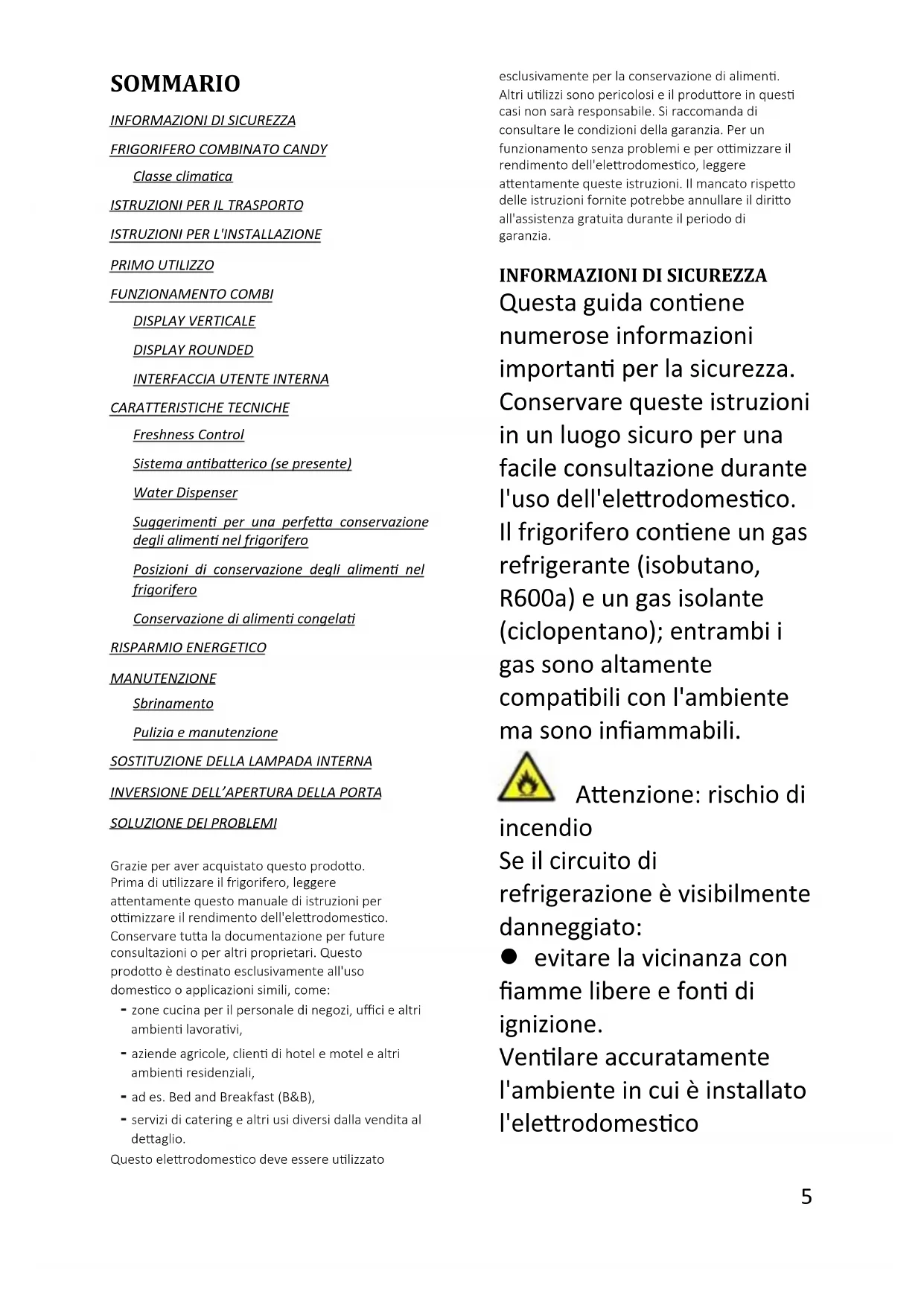 SOMMARIO

INFORMAZIONI DI SICUREZZA

FRIGORIFERO COMBINATO CANDY

Classe climatica

ISTRUZIONI PER IL TRASPORTO

ISTRUZIONI PER L'INSTALLAZIONE

PRIMO UTILIZZO

FUNZIONAMENTO COMBI

DISPLAY VERTICALE

DISPLAY ROUNDED

INTERFACCIA UTENTE INTERNA

CARATTERISTICHE TECNICHE

Freshness Control

Sistema antibatterico (se presente)

Water Dispenser

Suggerimenti per una perfetta conservazione degli alimenti nel frigorifero

Posizioni di conservazione degli alimenti nel frigorifero

Conservazione di alimenti congelati

RISPARMIO ENERGETICO

MANUTENZIONE

Sbrinamento

Pulizia e manutenzione

SOSTITUZIONE DELLA LAMPADA INTERNA

INVERSIONE DELL'APERTURA DELLA PORTA

SOLUZIONE DEI PROBLEMI

Grazie per aver acquistato questo prodotto. Prima di utilizzare il frigorifero, leggere attentamente questo manuale di istruzioni per ottimizzare il rendimento dell'elettrodomestico. Conservare tutta la documentazione per future consultazioni o per altri proprietari. Questo prodotto è destinato esclusivamente all'uso domestico o applicazioni simili, come:
- zone cucina per il personale di negozi, uffici e altri ambienti lavorativi,
- aziende agricole, clienti di hotel e motel e altri ambienti residenziali,
- ad es. Bed and Breakfast (B&B),
- servizi di catering e altri usi diversi dalla vendita al dettaglio.
Questo elettrodomestico deve essere utilizzato esclusivamente per la conservazione di alimenti. Altri utilizzi sono pericolosi e il produttore in questi casi non sarà responsabile. Si raccomanda di consultare le condizioni della garanzia. Per un funzionamento senza problemi e per ottimizzare il rendimento dell'elettrodomestico, leggere attentamente queste istruzioni. Il mancato rispetto delle istruzioni fornite potrebbe annullare il diritto all'assistenza gratuita durante il periodo di garanzia.

INFORMAZIONI DI SICUREZZA
Questa guida contiene numerose informazioni importanti per la sicurezza. Conservare queste istruzioni in un luogo sicuro per una facile consultazione durante l'uso dell'elettrodomestico.
Il frigorifero contiene un gas refrigerante (isobutano, R600a) e un gas isolante (ciclopentano); entrambi i gas sono altamente compatibili con l'ambiente ma sono infiammabili.

Attenzione: rischio di incendio
Se il circuito di refrigerazione è visibilmente danneggiato:
● evitare la vicinanza con fiamme libere e fonti di ignizione.
Ventilare accuratamente l'ambiente in cui è installato l'elettrodomestico

5